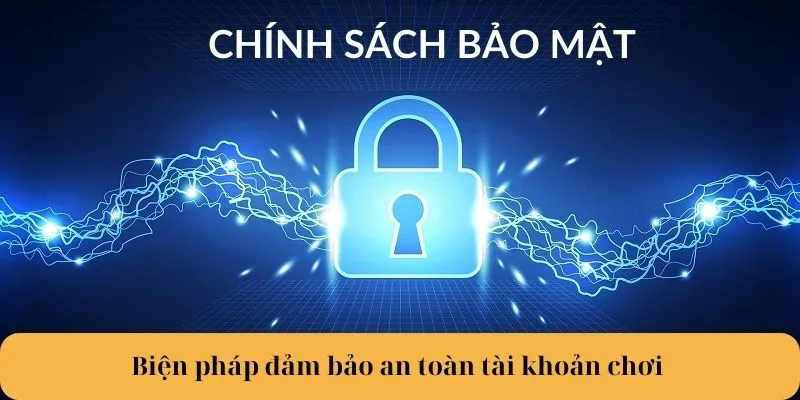 CHÍNH SÁCH BẢO MẬT

Biện pháp đảm bảo an toàn tài khoản chơi